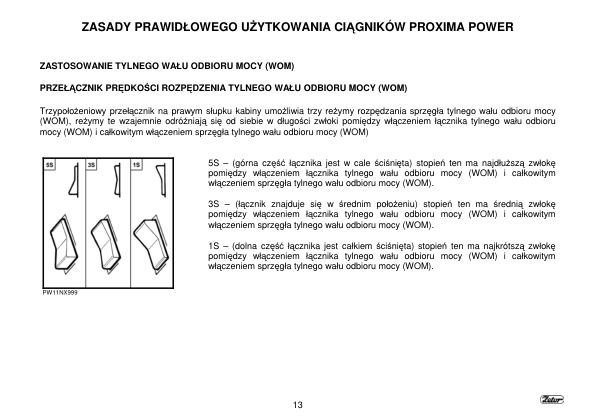 ZASADY PRAWIDŁOWEGO UŻYTKOWANIA CIĄGNIKÓW PROXIMA POWER

ZASTOSOWANIE TYLNEGO WAŁU ODBIORU MOCY (WOM)

PRZEŁĄCZNIK PRĘDKOŚCI ROZPĘDZENIA TYLNEGO WAŁU ODBIORU MOCY (WOM)

Trzypołożeniowy przełącznik na prawym słupku kabiny umożliwia trzy reżymy rozpędzania sprzęgła tylnego wału odbioru mocy (WOM), reżymy te wzajemnie odróżniają się od siebie w długości zwłoki pomiędzy włączeniem łącznika tylnego wału odbioru mocy (WOM) i całkowitym włączeniem sprzęgła tylnego wału odbioru mocy (WOM)

5S

3S

1S

PW11NX999

5S – (górna część łącznika jest w cale ściśnięta) stopień ten ma najdłuższą zwłokę pomiędzy włączeniem łącznika tylnego wału odbioru mocy (WOM) i całkowitym włączeniem sprzęgła tylnego wału odbioru mocy (WOM).

3S – (łącznik znajduje się w średnim położeniu) stopień ten ma średnią zwłokę pomiędzy włączeniem łącznika tylnego wału odbioru mocy (WOM) i całkowitym włączeniem sprzęgła tylnego wału odbioru mocy (WOM).

1S – (dolna część łącznika jest całkiem ściśnięta) stopień ten ma najkrótszą zwłokę pomiędzy włączeniem łącznika tylnego wału odbioru mocy (WOM) i całkowitym włączeniem sprzęgła tylnego wału odbioru mocy (WOM).

13

Zetor